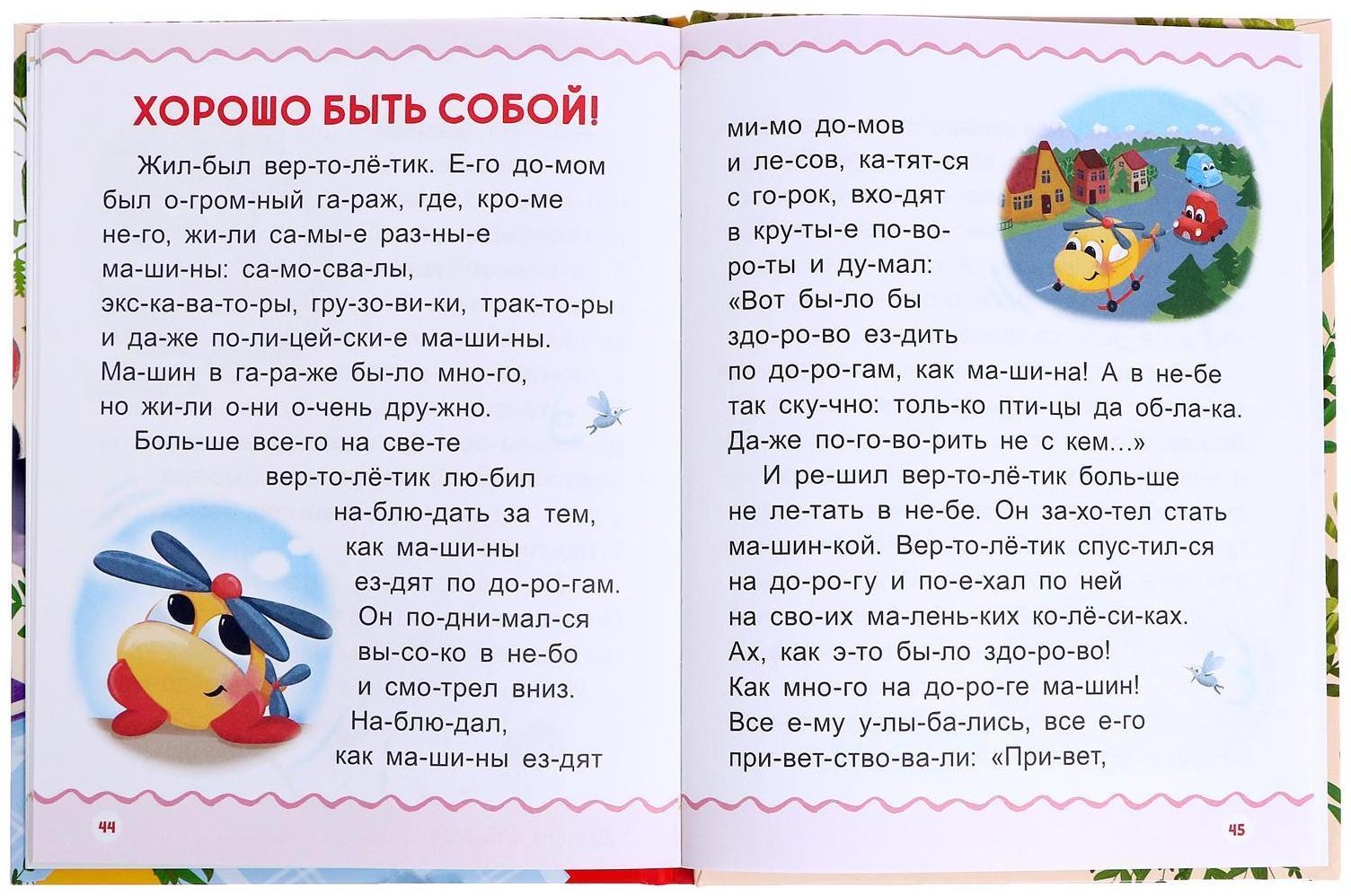 ХОРОШО БЫТЬ СОБОЙ!

Жил-был вер-то-лё-тик. Е-го до-мом был о-гром-ный га-раж, где, кро-ме не-го, жи-ли са-мы-е раз-ны-е ма-ши-ны: са-мо-сва-лы, экс-ка-ва-то-ры, гру-зо-ви-ки, трак-то-ры и да-же по-ли-цей-ски-е ма-ши-ны. Ма-шин в га-ра-же бы-ло мно-го, но жи-ли о-ни о-чень дру-жно.

Боль-ше все-го на све-те вер-то-лё-тик лю-бил на-блю-дать за тем, как ма-ши-ны ез-дят по до-ро-гам. Он по-дни-мал-ся вы-со-ко в не-бо и смо-трел вниз. На-блю-дал, как ма-ши-ны ез-дят

44

ми-мо до-мов и ле-сов, ка-тят-ся с го-рок, вхо-дят в кру-ты-е по-во-ро-ты и ду-мал: «Вот бы-ло бы здо-ро-во ез-дить по до-ро-гам, как ма-ши-на! А в не-бе так ску-чно: толь-ко пти-цы да об-ла-ка. Да-же по-го-во-рить не с кем...»

И ре-шил вер-то-лё-тик боль-ше не ле-тать в не-бе. Он за-хо-тел стать ма-шин-кой. Вер-то-лё-тик спус-тил-ся на до-ро-гу и по-е-хал по ней на сво-их ма-лень-ких ко-лё-си-ках. Ах, как э-то бы-ло здо-ро-во! Как мно-го на до-ро-ге ма-шин! Все е-му у-лы-ба-лись, все е-го при-вет-ство-ва-ли: «При-вет,

45